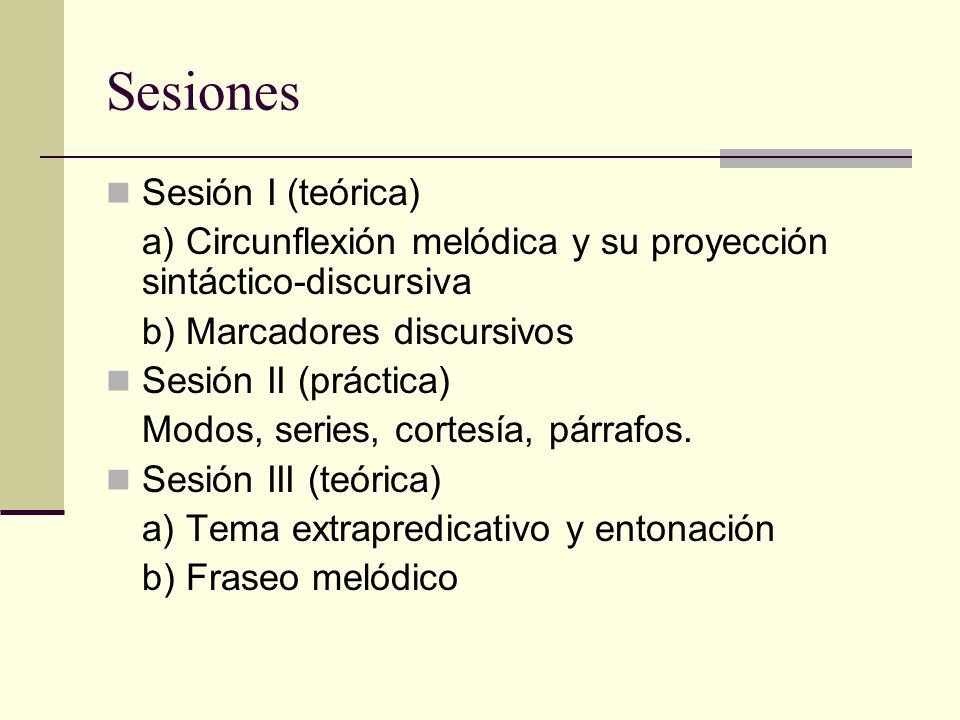 Sesiones

Sesión I (teórica)

a) Circunflexión melódica y su proyección sintáctico-discursiva

b) Marcadores discursivos

Sesión II (práctica)

Modos, series, cortesía, párrafos.

Sesión III (teórica)

a) Tema extrapredicativo y entonación

b) Fraseo melódico